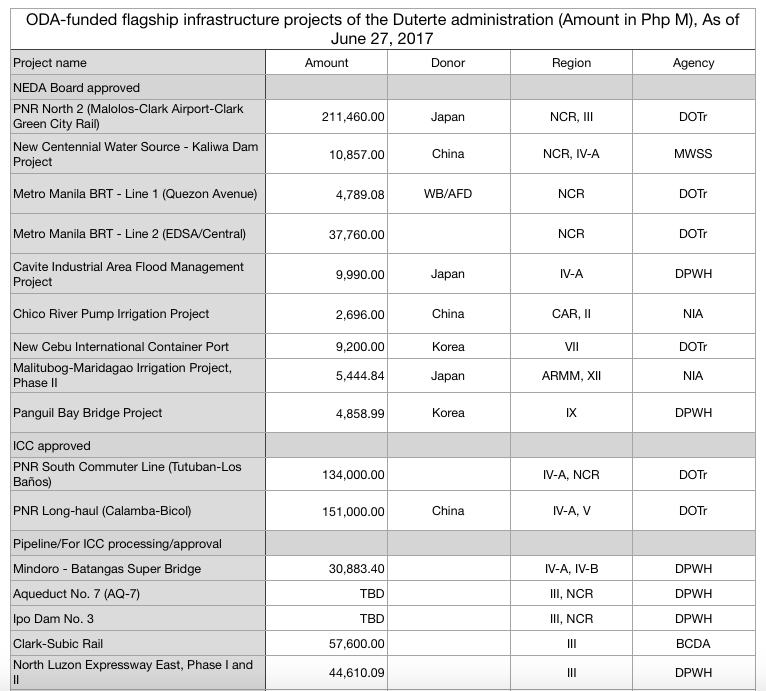 ODA-funded flagship infrastructure projects of the Duterte administration (Amount in Php M), As of June 27, 2017

| Project name | Amount | Donor | Region | Agency |
|---|---|---|---|---|
| NEDA Board approved | | | | |
| PNR North 2 (Malolos-Clark Airport-Clark Green City Rail) | 211,460.00 | Japan | NCR, III | DOTr |
| New Centennial Water Source - Kaliwa Dam Project | 10,857.00 | China | NCR, IV-A | MWSS |
| Metro Manila BRT - Line 1 (Quezon Avenue) | 4,789.08 | WB/AFD | NCR | DOTr |
| Metro Manila BRT - Line 2 (EDSA/Central) | 37,760.00 | | NCR | DOTr |
| Cavite Industrial Area Flood Management Project | 9,990.00 | Japan | IV-A | DPWH |
| Chico River Pump Irrigation Project | 2,696.00 | China | CAR, II | NIA |
| New Cebu International Container Port | 9,200.00 | Korea | VII | DOTr |
| Malitubog-Maridagao Irrigation Project, Phase II | 5,444.84 | Japan | ARMM, XII | NIA |
| Panguil Bay Bridge Project | 4,858.99 | Korea | IX | DPWH |
| ICC approved | | | | |
| PNR South Commuter Line (Tutuban-Los Baños) | 134,000.00 | | IV-A, NCR | DOTr |
| PNR Long-haul (Calamba-Bicol) | 151,000.00 | China | IV-A, V | DOTr |
| Pipeline/For ICC processing/approval | | | | |
| Mindoro - Batangas Super Bridge | 30,883.40 | | IV-A, IV-B | DPWH |
| Aqueduct No. 7 (AQ-7) | TBD | | III, NCR | DPWH |
| Ipo Dam No. 3 | TBD | | III, NCR | DPWH |
| Clark-Subic Rail | 57,600.00 | | III | BCDA |
| North Luzon Expressway East, Phase I and II | 44,610.09 | | III | DPWH |